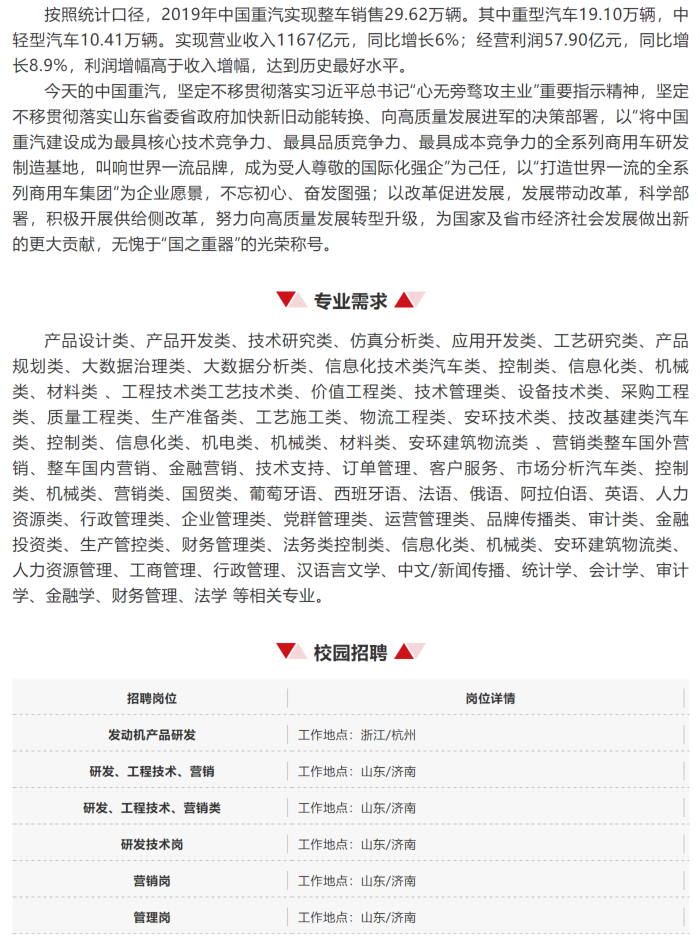 按照统计口径，2019年中国重汽实现整车销售29.62万辆。其中重型汽车19.10万辆，中轻型汽车10.41万辆。实现营业收入1167亿元，同比增长6%；经营利润57.90亿元，同比增长8.9%，利润增幅高于收入增幅，达到历史最好水平。

今天的中国重汽，坚定不移贯彻落实习近平总书记“心无旁骛攻主业”重要指示精神，坚定不移贯彻落实山东省委省政府加快新旧动能转换、向高质量发展进军的决策部署，以“将中国重汽建设成为最具核心技术竞争力、最具品质竞争力、最具成本竞争力的全系列商用车研发制造基地，叫响世界一流品牌，成为受人尊敬的国际化强企”为己任，以“打造世界一流的全系列商用车集团”为企业愿景，不忘初心、奋发图强；以改革促进发展，发展带动改革，科学部署，积极开展供给侧改革，努力向高质量发展转型升级，为国家及省市经济社会发展做出新的更大贡献，无愧于“国之重器”的光荣称号。

专业需求

产品设计类、产品开发类、技术研究类、仿真分析类、应用开发类、工艺研究类、产品规划类、大数据治理类、大数据分析类、信息化技术类汽车类、控制类、信息化类、机械类、材料类 、工程技术类工艺技术类、价值工程类、技术管理类、设备技术类、采购工程类、质量工程类、生产准备类、工艺施工类、物流工程类、安环技术类、技改基建类汽车类、控制类、信息化类、机电类、机械类、材料类、安环建筑物流类 、营销类整车国外营销、整车国内营销、金融营销、技术支持、订单管理、客户服务、市场分析汽车类、控制类、机械类、营销类、国贸类、葡萄牙语、西班牙语、法语、俄语、阿拉伯语、英语、人力资源类、行政管理类、企业管理类、党群管理类、运营管理类、品牌传播类、审计类、金融投资类、生产管控类、财务管理类、法务类控制类、信息化类、机械类、安环建筑物流类、人力资源管理、工商管理、行政管理、汉语言文学、中文/新闻传播、统计学、会计学、审计学、金融学、财务管理、法学 等相关专业。

校园招聘

| 招聘岗位 | 岗位详情 |
|---|---|
| 发动机产品研发 | 工作地点：浙江/杭州 |
| 研发、工程技术、营销 | 工作地点：山东/济南 |
| 研发、工程技术、营销类 | 工作地点：山东/济南 |
| 研发技术岗 | 工作地点：山东/济南 |
| 营销岗 | 工作地点：山东/济南 |
| 管理岗 | 工作地点：山东/济南 |